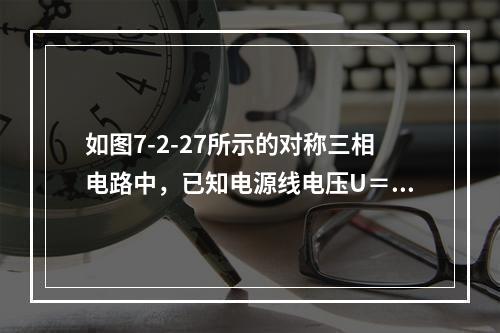 如图7-2-27所示的对称三相电路中，已知电源线电压U＝...